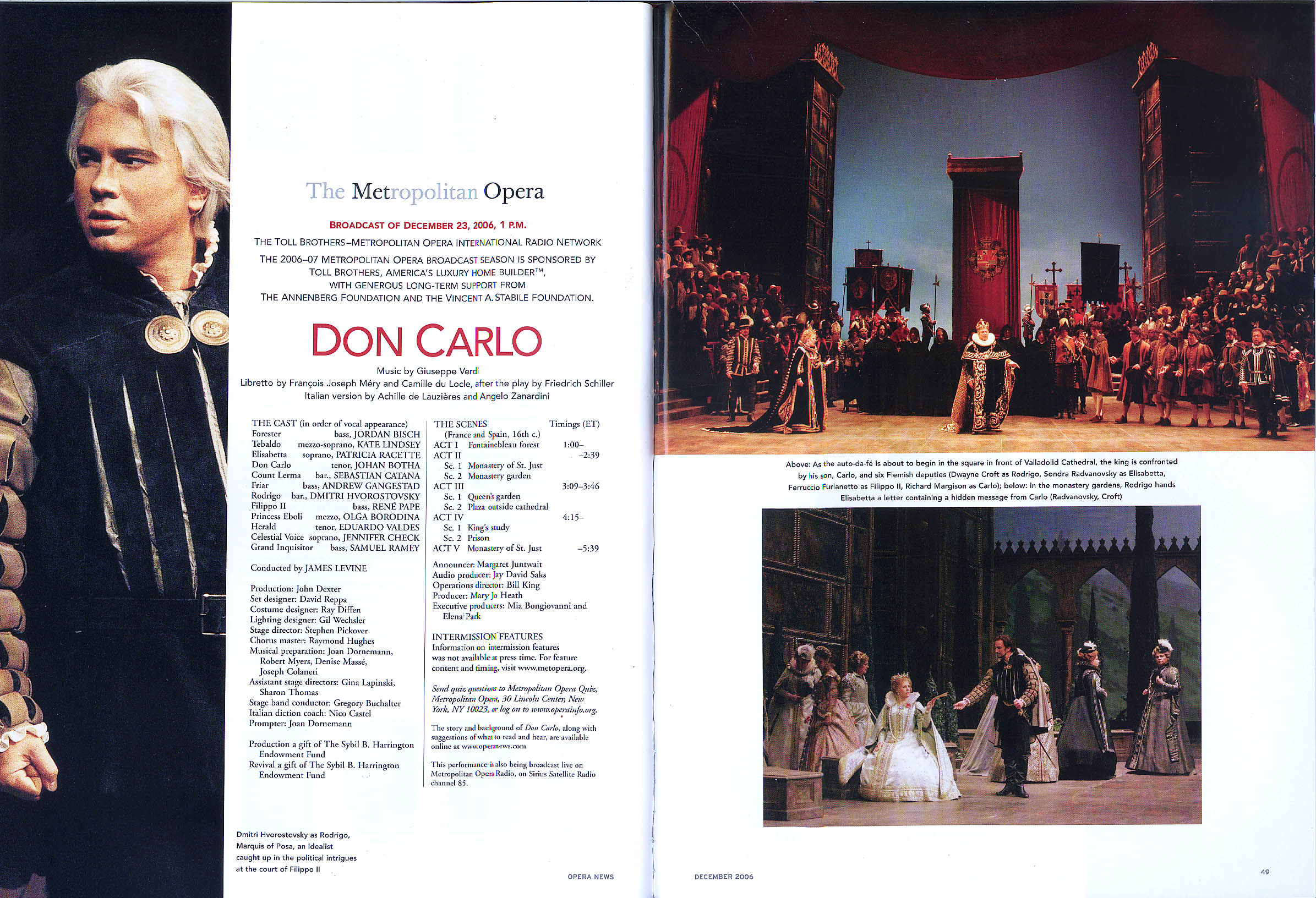 The Metropolitan Opera

BROADCAST OF DECEMBER 23, 2006, 1 P.M.

THE TOLL BROTHERS–METROPOLITAN OPERA INTERNATIONAL RADIO NETWORK

THE 2006–07 METROPOLITAN OPERA BROADCAST SEASON IS SPONSORED BY TOLL BROTHERS, AMERICA'S LUXURY HOME BUILDER™, WITH GENEROUS LONG-TERM SUPPORT FROM THE ANNENBERG FOUNDATION AND THE VINCENT A. STABILE FOUNDATION.

DON CARLO

Music by Giuseppe Verdi
Libretto by François Joseph Méry and Camille du Locle, after the play by Friedrich Schiller
Italian version by Achille de Lauzières and Angelo Zanardini

THE CAST (in order of vocal appearance)
Forester bass, JORDAN BISCH
Tebaldo mezzo-soprano, KATE LINDSEY
Elisabetta soprano, PATRICIA RACETTE
Don Carlo tenor, JOHAN BOTHA
Count Lerma bar., SEBASTIAN CATANA
Friar bass, ANDREW GANGESTAD
Rodrigo bar., DMITRI HVOROSTOVSKY
Filippo II bass, RENÉ PAPE
Princess Eboli mezzo, OLGA BORODINA
Herald tenor, EDUARDO VALDES
Celestial Voice soprano, JENNIFER CHECK
Grand Inquisitor bass, SAMUEL RAMEY

Conducted by JAMES LEVINE

Production: John Dexter
Set designer: David Reppa
Costume designer: Ray Diffen
Lighting designer: Gil Wechsler
Stage director: Stephen Pickover
Chorus master: Raymond Hughes
Musical preparation: Joan Dornemann, Robert Myers, Denise Massé, Joseph Colaneri
Assistant stage directors: Gina Lapinski, Sharon Thomas
Stage band conductor: Gregory Buchalter
Italian diction coach: Nico Castel
Prompter: Joan Dornemann

Production a gift of The Sybil B. Harrington Endowment Fund
Revival a gift of The Sybil B. Harrington Endowment Fund

THE SCENES Timings (ET)
(France and Spain, 16th c.)
ACT I Fontainebleau forest 1:00–
ACT II –2:39
Sc. 1 Monastery of St. Just
Sc. 2 Monastery garden
ACT III 3:09–3:46
Sc. 1 Queen's garden
Sc. 2 Plaza outside cathedral
ACT IV 4:15–
Sc. 1 King's study
Sc. 2 Prison
ACT V Monastery of St. Just –5:39

Announcer: Margaret Juntwait
Audio producer: Jay David Saks
Operations director: Bill King
Producer: Mary Jo Heath
Executive producers: Mia Bongiovanni and Elena Park

INTERMISSION FEATURES
Information on intermission features was not available at press time. For feature content and timing, visit www.metopera.org.

Send quiz questions to Metropolitan Opera Quiz, Metropolitan Opera, 30 Lincoln Center, New York, NY 10023, or log on to www.operainfo.org.

The story and background of Don Carlo, along with suggestions of what to read and hear, are available online at www.operanews.com

This performance is also being broadcast live on Metropolitan Opera Radio, on Sirius Satellite Radio channel 85.

Dmitri Hvorostovsky as Rodrigo, Marquis of Posa, an idealist caught up in the political intrigues at the court of Filippo II

OPERA NEWS

Above: As the auto-da-fé is about to begin in the square in front of Valladolid Cathedral, the king is confronted by his son, Carlo, and six Flemish deputies (Dwayne Croft as Rodrigo, Sondra Radvanovsky as Elisabetta, Ferruccio Furlanetto as Filippo II, Richard Margison as Carlo); below: in the monastery gardens, Rodrigo hands Elisabetta a letter containing a hidden message from Carlo (Radvanovsky, Croft)

DECEMBER 2006

49